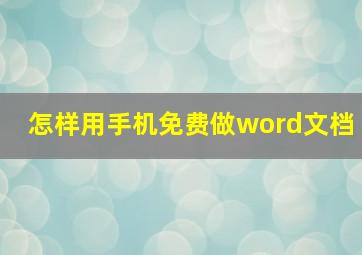 怎样用手机免费做word文档